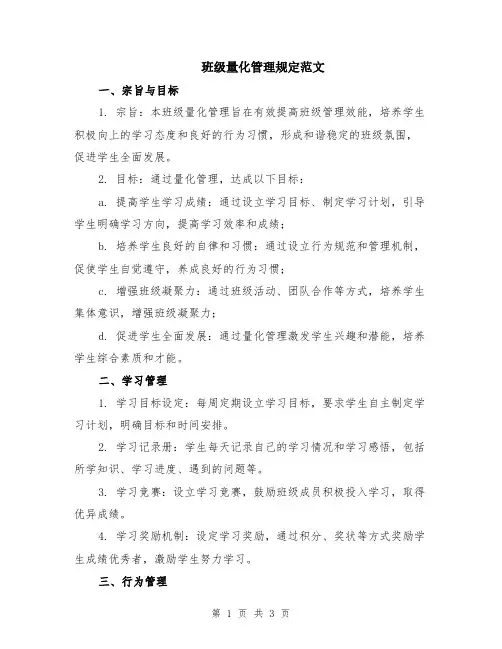 班级量化管理规定范文

一、宗旨与目标

1. 宗旨：本班级量化管理旨在有效提高班级管理效能，培养学生积极向上的学习态度和良好的行为习惯，形成和谐稳定的班级氛围，促进学生全面发展。

2. 目标：通过量化管理，达成以下目标：

a. 提高学生学习成绩：通过设立学习目标、制定学习计划，引导学生明确学习方向，提高学习效率和成绩；

b. 培养学生良好的自律和习惯：通过设立行为规范和管理机制，促使学生自觉遵守，养成良好的行为习惯；

c. 增强班级凝聚力：通过班级活动、团队合作等方式，培养学生集体意识，增强班级凝聚力；

d. 促进学生全面发展：通过量化管理激发学生兴趣和潜能，培养学生综合素质和才能。

二、学习管理

1. 学习目标设定：每周定期设立学习目标，要求学生自主制定学习计划，明确目标和时间安排。

2. 学习记录册：学生每天记录自己的学习情况和学习感悟，包括所学知识、学习进度、遇到的问题等。

3. 学习竞赛：设立学习竞赛，鼓励班级成员积极投入学习，取得优异成绩。

4. 学习奖励机制：设定学习奖励，通过积分、奖状等方式奖励学生成绩优秀者，激励学生努力学习。

三、行为管理

第 1 页 共 3 页